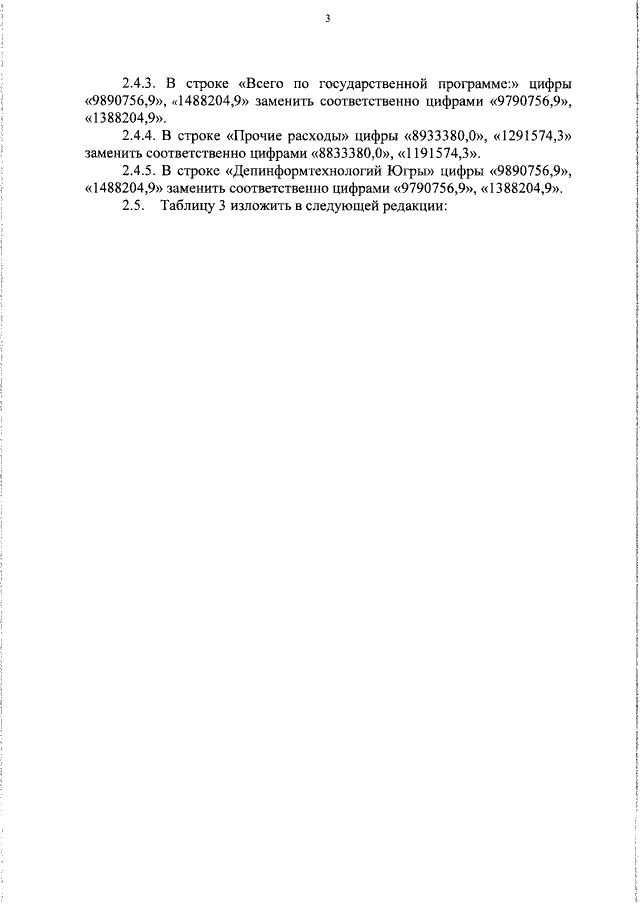 3

2.4.3. В строке «Всего по государственной программе:» цифры «9890756,9», «1488204,9» заменить соответственно цифрами «9790756,9», «1388204,9».

2.4.4. В строке «Прочие расходы» цифры «8933380,0», «1291574,3» заменить соответственно цифрами «8833380,0», «1191574,3».

2.4.5. В строке «Депинформтехнологий Югры» цифры «9890756,9», «1488204,9» заменить соответственно цифрами «9790756,9», «1388204,9».

2.5. Таблицу 3 изложить в следующей редакции: